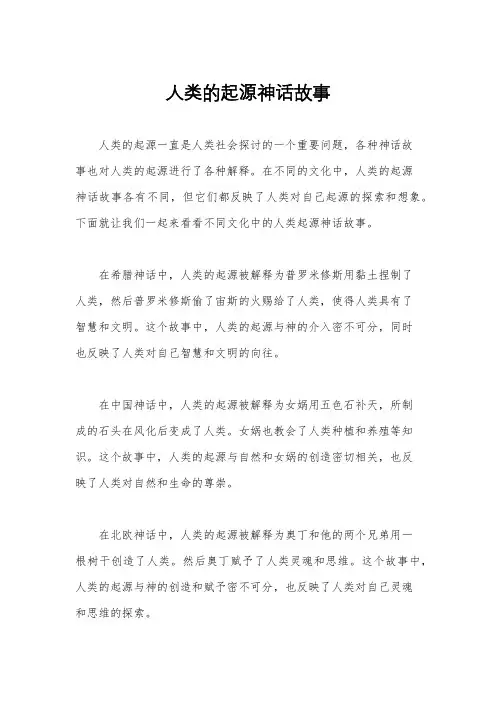 人类的起源神话故事

人类的起源一直是人类社会探讨的一个重要问题，各种神话故事也对人类的起源进行了各种解释。在不同的文化中，人类的起源神话故事各有不同，但它们都反映了人类对自己起源的探索和想象。下面就让我们一起来看看不同文化中的人类起源神话故事。

在希腊神话中，人类的起源被解释为普罗米修斯用黏土捏制了人类，然后普罗米修斯偷了宙斯的火赐给了人类，使得人类具有了智慧和文明。这个故事中，人类的起源与神的介入密不可分，同时也反映了人类对自己智慧和文明的向往。

在中国神话中，人类的起源被解释为女娲用五色石补天，所制成的石头在风化后变成了人类。女娲也教会了人类种植和养殖等知识。这个故事中，人类的起源与自然和女娲的创造密切相关，也反映了人类对自然和生命的尊崇。

在北欧神话中，人类的起源被解释为奥丁和他的两个兄弟用一根树干创造了人类。然后奥丁赋予了人类灵魂和思维。这个故事中，人类的起源与神的创造和赋予密不可分，也反映了人类对自己灵魂和思维的探索。